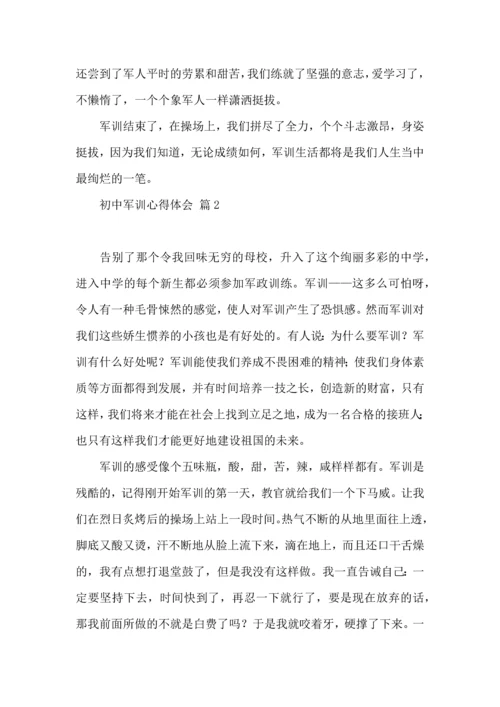 还尝到了军人平时的劳累和甜苦，我们练就了坚强的意志，爱学习了，不懒惰了，一个个象军人一样潇洒挺拔。

军训结束了，在操场上，我们拼尽了全力，个个斗志激昂，身姿挺拔，因为我们知道，无论成绩如何，军训生活都将是我们人生当中最绚烂的一笔。

初中军训心得体会 篇2

告别了那个令我回味无穷的母校，升入了这个绚丽多彩的中学，进入中学的每个新生都必须参加军政训练。军训——这多么可怕呀，令人有一种毛骨悚然的感觉，使人对军训产生了恐惧感。然而军训对我们这些娇生惯养的小孩也是有好处的。有人说：为什么要军训？军训有什么好处呢？军训能使我们养成不畏困难的精神；使我们身体素质等方面都得到发展，并有时间培养一技之长，创造新的财富，只有这样，我们将来才能在社会上找到立足之地，成为一名合格的接班人；也只有这样我们才能更好地建设祖国的未来。

军训的感受像个五味瓶，酸，甜，苦，辣，咸样样都有。军训是残酷的，记得刚开始军训的第一天，教官就给我们一个下马威。让我们在烈日炙烤后的操场上站上一段时间。热气不断的从地里面往上透，脚底又酸又烫，汗不断地从脸上流下来，滴在地上，而且还口干舌燥的，我有点想打退堂鼓了，但是我没有这样做。我一直告诫自己：一定要坚持下去，时间快到了，再忍一下就行了，要是现在放弃的话，那我前面所做的不就是白费了吗？于是我就咬着牙，硬撑了下来。一